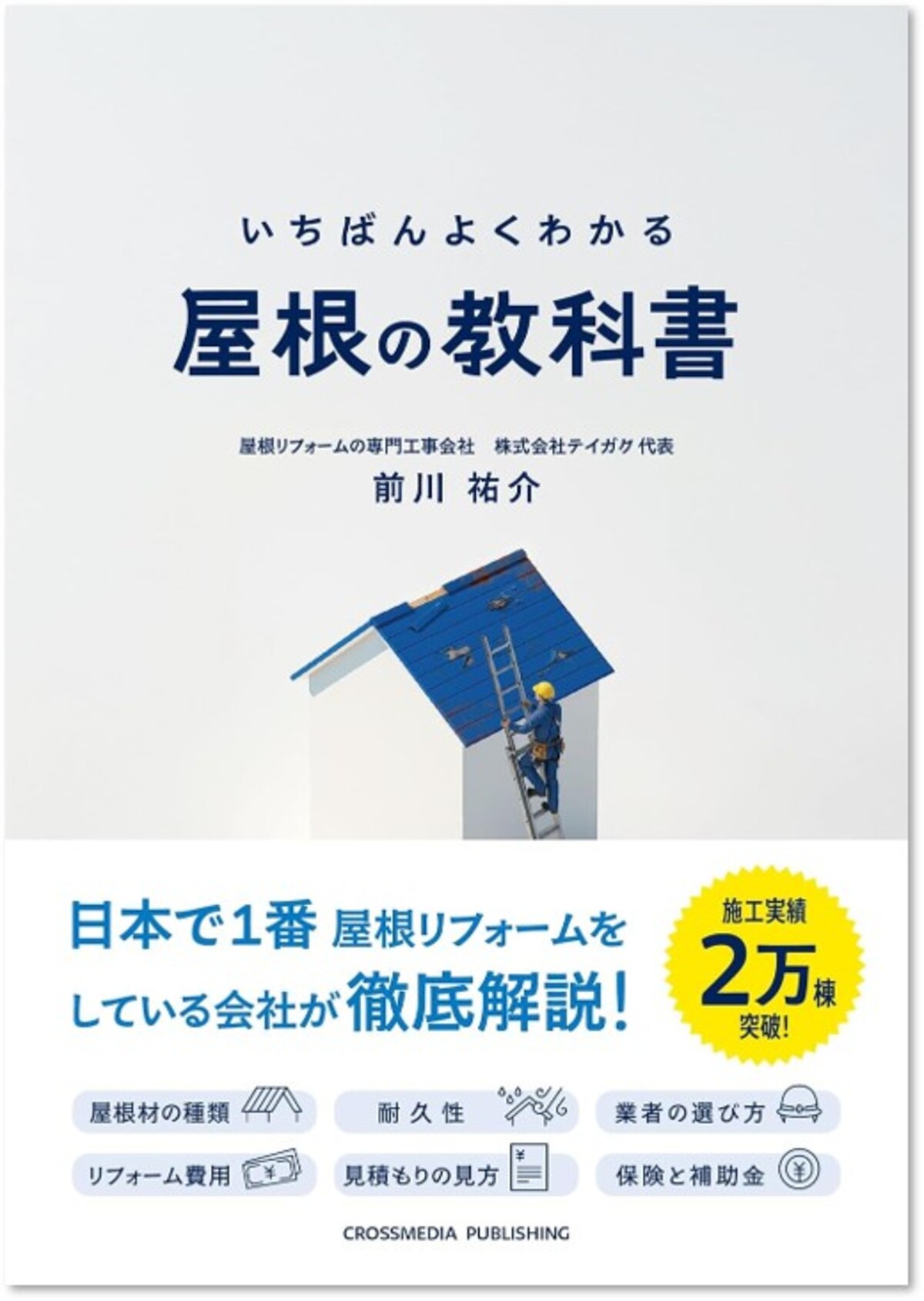 いちばんよくわかる

屋根の教科書

屋根リフォームの専門工事会社　株式会社テイガク 代表

前川 祐介

日本で1番 屋根リフォームをしている会社が徹底解説!

施工実績 2万棟 突破!

屋根材の種類

耐久性

業者の選び方

リフォーム費用

見積もりの見方

保険と補助金

CROSSMEDIA PUBLISHING